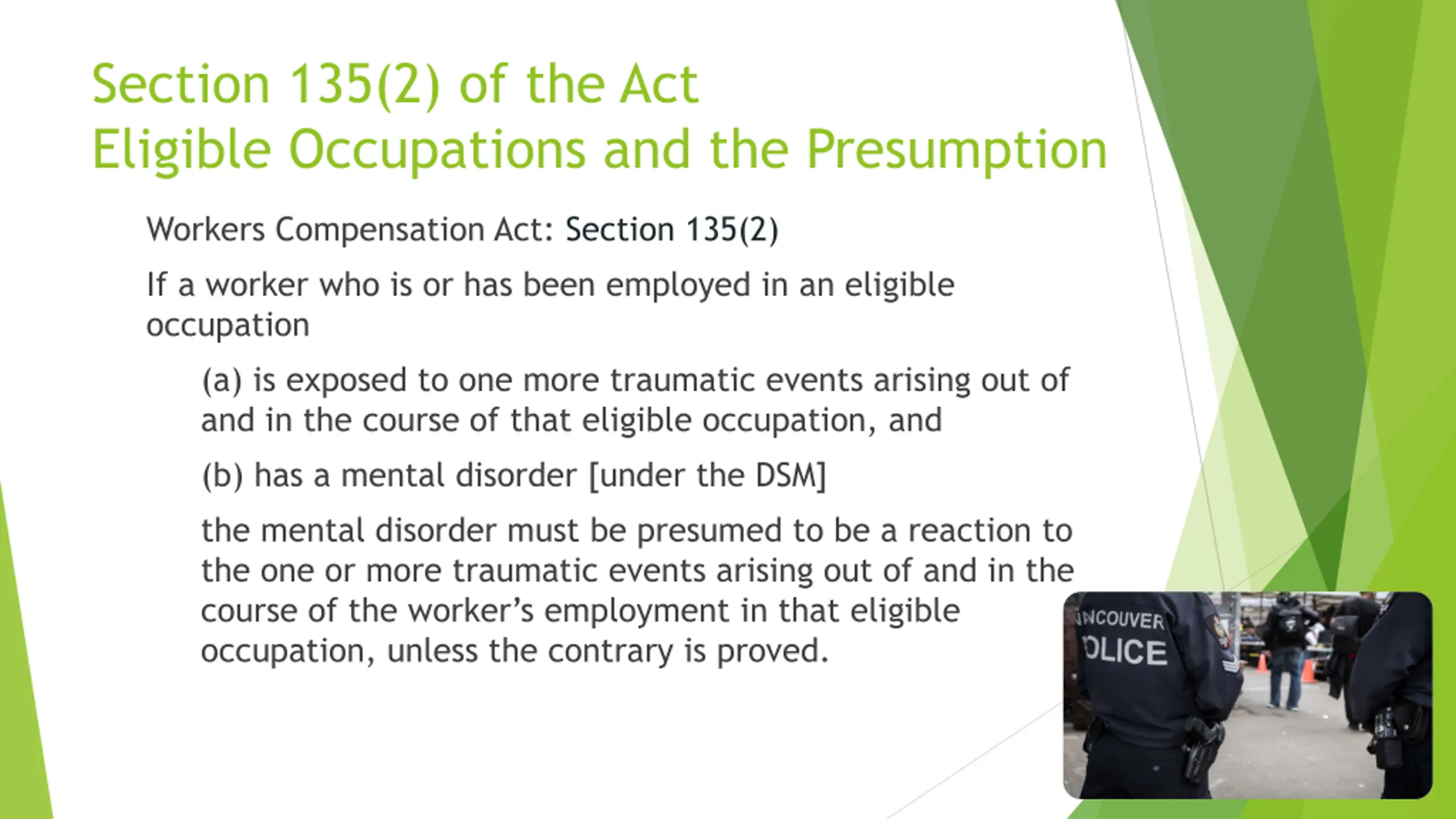 Section 135(2) of the Act
Eligible Occupations and the Presumption

Workers Compensation Act: Section 135(2)

If a worker who is or has been employed in an eligible occupation

(a) is exposed to one more traumatic events arising out of and in the course of that eligible occupation, and

(b) has a mental disorder [under the DSM]

the mental disorder must be presumed to be a reaction to the one or more traumatic events arising out of and in the course of the worker's employment in that eligible occupation, unless the contrary is proved.

NCOUVER
OLICE